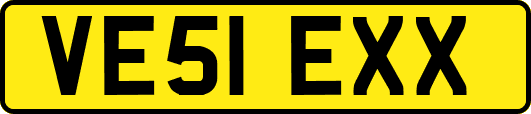 VE51 EXX